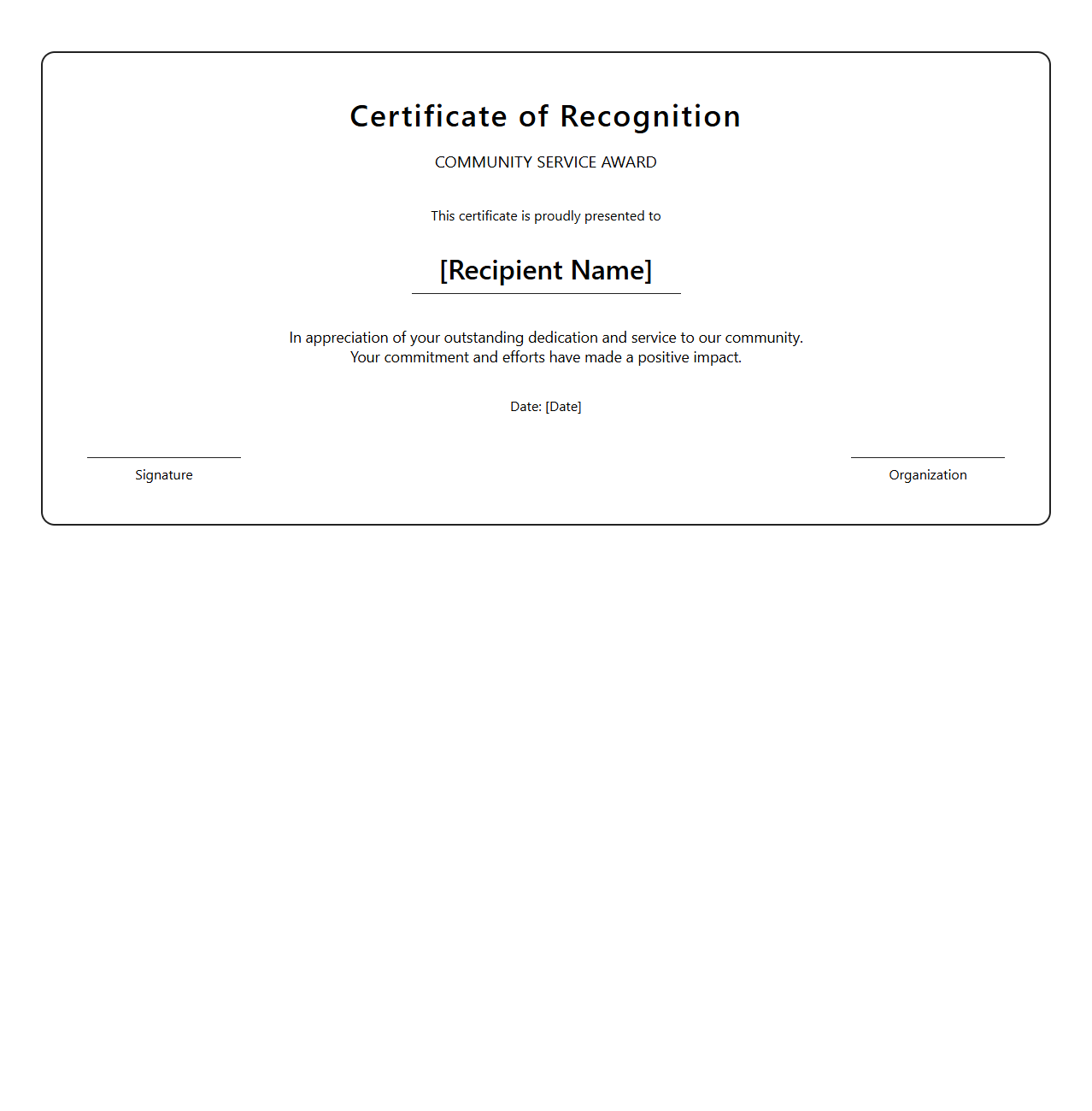 Certificate of Recognition

COMMUNITY SERVICE AWARD

This certificate is proudly presented to

[Recipient Name]

In appreciation of your outstanding dedication and service to our community. Your commitment and efforts have made a positive impact.

Date: [Date]

Signature

Organization